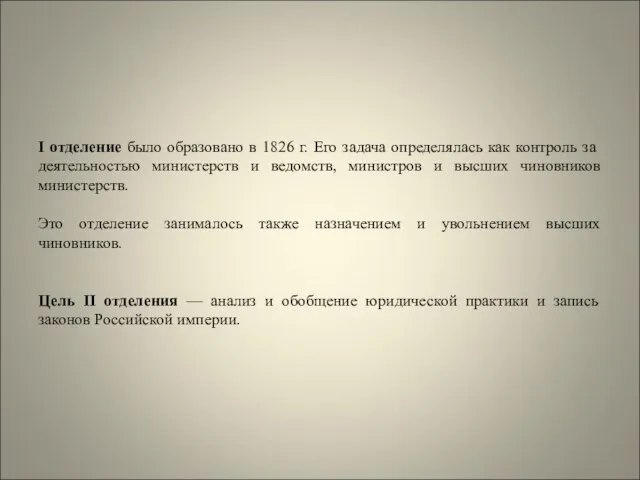 I отделение было образовано в 1826 г. Его задача определялась как контроль за деятельностью министерств и ведомств, министров и высших чиновников министерств.

Это отделение занималось также назначением и увольнением высших чиновников.

Цель II отделения — анализ и обобщение юридической практики и запись законов Российской империи.